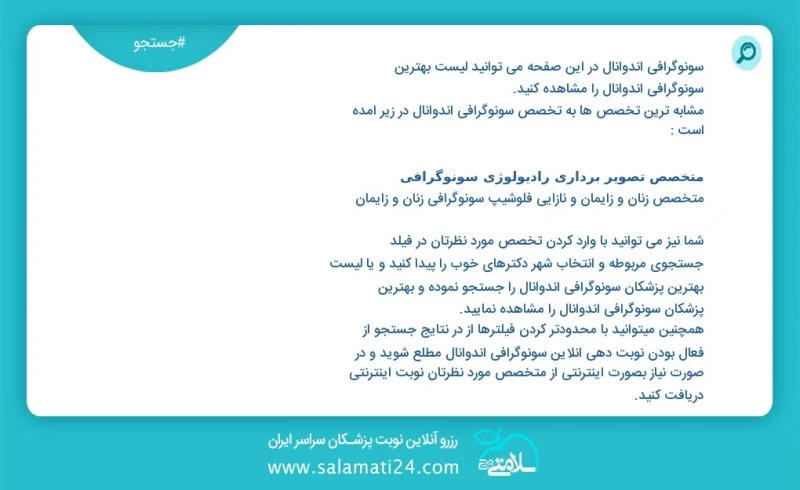 #جستجو

سونوگرافی اندوانال در این صفحه می توانید لیست بهترین سونوگرافی اندوانال را مشاهده کنید.
مشابه ترین تخصص ها به تخصص سونوگرافی اندوانال در زیر امده است :

متخصص تصویر برداری رادیولوژی سونوگرافی
متخصص زنان و زایمان و نازایی فلوشیپ سونوگرافی زنان و زایمان

شما نیز می توانید با وارد کردن تخصص مورد نظرتان در فیلد جستجوی مربوطه و انتخاب شهر دکترهای خوب را پیدا کنید و یا لیست بهترین پزشکان سونوگرافی اندوانال را جستجو نموده و بهترین پزشکان سونوگرافی اندوانال را مشاهده نمایید.
همچنین میتوانید با محدودتر کردن فیلترها از در نتایج جستجو از فعال بودن نوبت دهی انلاین سونوگرافی اندوانال مطلع شوید و در صورت نیاز بصورت اینترنتی از متخصص مورد نظرتان نوبت اینترنتی دریافت کنید.

رزرو آنلاین نوبت پزشکان سراسر ایران
www.salamati24.com
سلامتی ۲۴